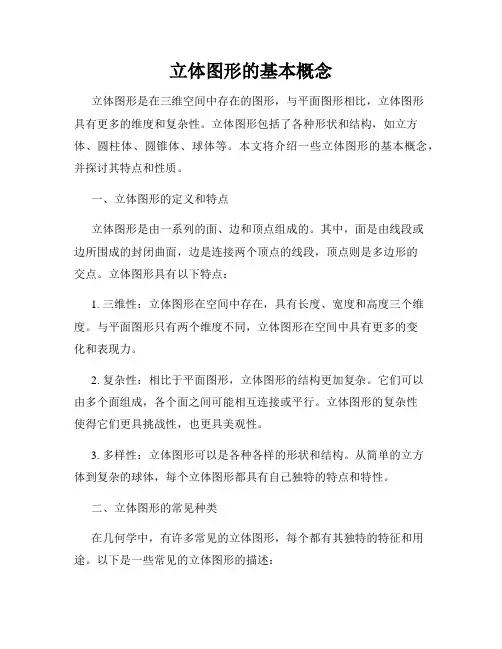 立体图形的基本概念

立体图形是在三维空间中存在的图形，与平面图形相比，立体图形具有更多的维度和复杂性。立体图形包括了各种形状和结构，如立方体、圆柱体、圆锥体、球体等。本文将介绍一些立体图形的基本概念，并探讨其特点和性质。

一、立体图形的定义和特点

立体图形是由一系列的面、边和顶点组成的。其中，面是由线段或边所围成的封闭曲面，边是连接两个顶点的线段，顶点则是多边形的交点。立体图形具有以下特点：

1. 三维性：立体图形在空间中存在，具有长度、宽度和高度三个维度。与平面图形只有两个维度不同，立体图形在空间中具有更多的变化和表现力。

2. 复杂性：相比于平面图形，立体图形的结构更加复杂。它们可以由多个面组成，各个面之间可能相互连接或平行。立体图形的复杂性使得它们更具挑战性，也更具美观性。

3. 多样性：立体图形可以是各种各样的形状和结构。从简单的立方体到复杂的球体，每个立体图形都具有自己独特的特点和特性。

二、立体图形的常见种类

在几何学中，有许多常见的立体图形，每个都有其独特的特征和用途。以下是一些常见的立体图形的描述：